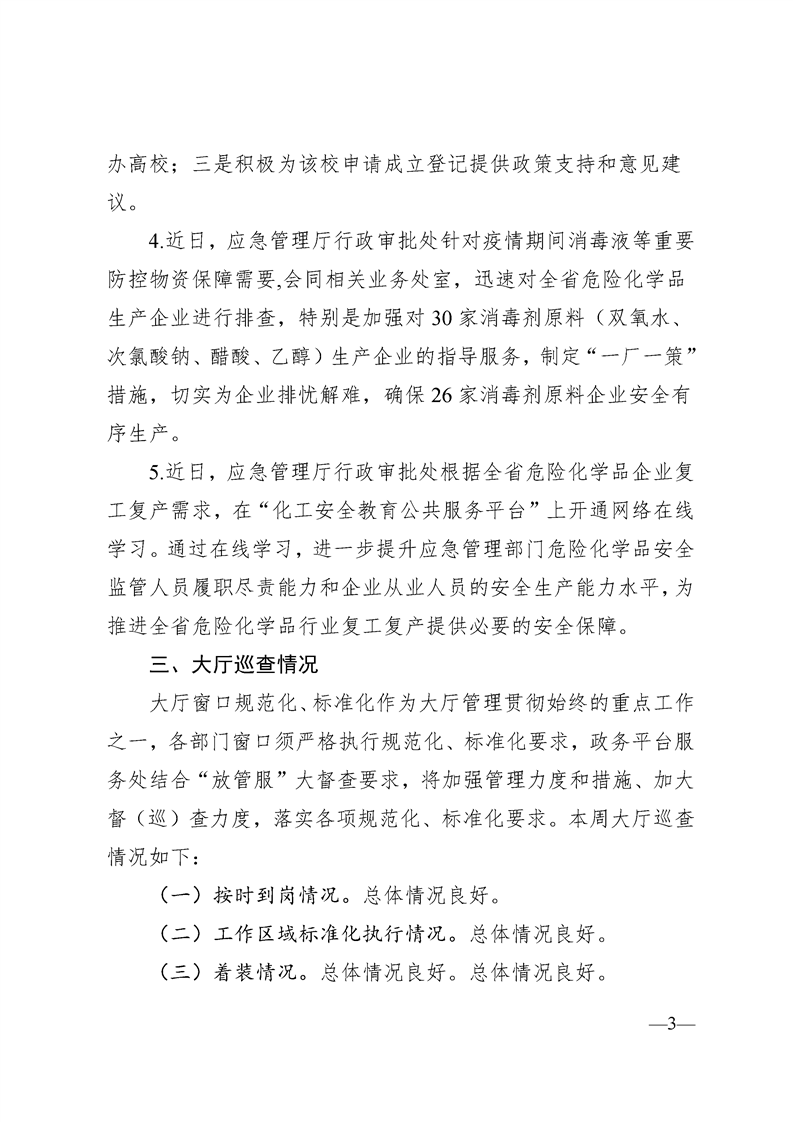 办高校；三是积极为该校申请成立登记提供政策支持和意见建议。

4.近日，应急管理厅行政审批处针对疫情期间消毒液等重要防控物资保障需要,会同相关业务处室，迅速对全省危险化学品生产企业进行排查，特别是加强对30家消毒剂原料（双氧水、次氯酸钠、醋酸、乙醇）生产企业的指导服务，制定“一厂一策”措施，切实为企业排忧解难，确保26家消毒剂原料企业安全有序生产。

5.近日，应急管理厅行政审批处根据全省危险化学品企业复工复产需求，在“化工安全教育公共服务平台”上开通网络在线学习。通过在线学习，进一步提升应急管理部门危险化学品安全监管人员履职尽责能力和企业从业人员的安全生产能力水平，为推进全省危险化学品行业复工复产提供必要的安全保障。

三、大厅巡查情况

大厅窗口规范化、标准化作为大厅管理贯彻始终的重点工作之一，各部门窗口须严格执行规范化、标准化要求，政务平台服务处结合“放管服”大督查要求，将加强管理力度和措施、加大督（巡）查力度，落实各项规范化、标准化要求。本周大厅巡查情况如下：

（一）按时到岗情况。总体情况良好。

（二）工作区域标准化执行情况。总体情况良好。

（三）着装情况。总体情况良好。总体情况良好。

—3—